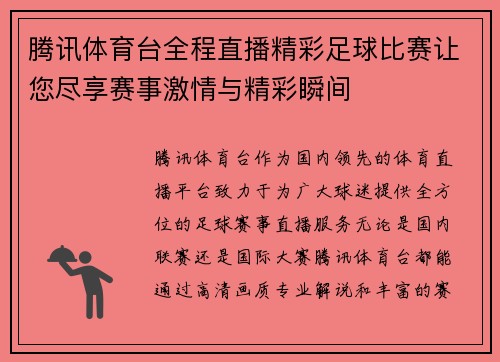 腾讯体育台全程直播精彩足球比赛让您尽享赛事激情与精彩瞬间

腾讯体育台作为国内领先的体育直播平台致力于为广大球迷提供全方位的足球赛事直播服务无论是国内联赛还是国际大赛腾讯体育台都能通过高清画质专业解说和丰富的赛